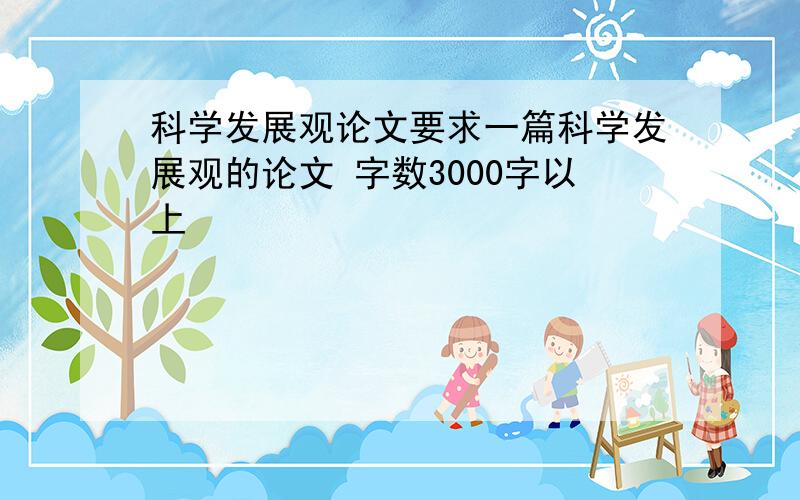 科学发展观论文要求一篇科学发展观的论文 字数3000字以上